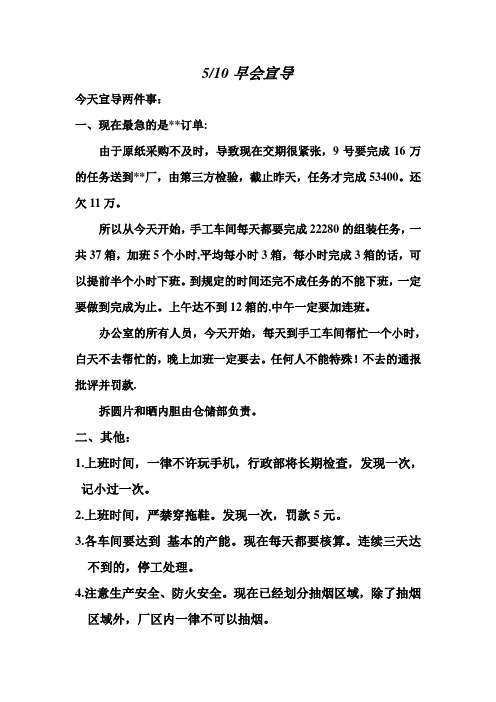 5/10 早会宣导

今天宣导两件事：

一、现在最急的是**订单：

由于原纸采购不及时，导致现在交期很紧张，9 号要完成 16 万的任务送到**厂，由第三方检验，截止昨天，任务才完成 53400。还欠 11 万。

所以从今天开始，手工车间每天都要完成 22280 的组装任务，一共 37 箱，加班 5 个小时,平均每小时 3 箱，每小时完成 3 箱的话，可以提前半个小时下班。到规定的时间还完不成任务的不能下班，一定要做到完成为止。上午达不到 12 箱的,中午一定要加连班。

办公室的所有人员，今天开始，每天到手工车间帮忙一个小时，白天不去帮忙的，晚上加班一定要去。任何人不能特殊！不去的通报批评并罚款.

拆圆片和晒内胆由仓储部负责。

二、其他：

1.上班时间，一律不许玩手机，行政部将长期检查，发现一次，记小过一次。

2.上班时间，严禁穿拖鞋。发现一次，罚款 5 元。

3.各车间要达到 基本的产能。现在每天都要核算。连续三天达不到的，停工处理。

4.注意生产安全、防火安全。现在已经划分抽烟区域，除了抽烟区域外，厂区内一律不可以抽烟。